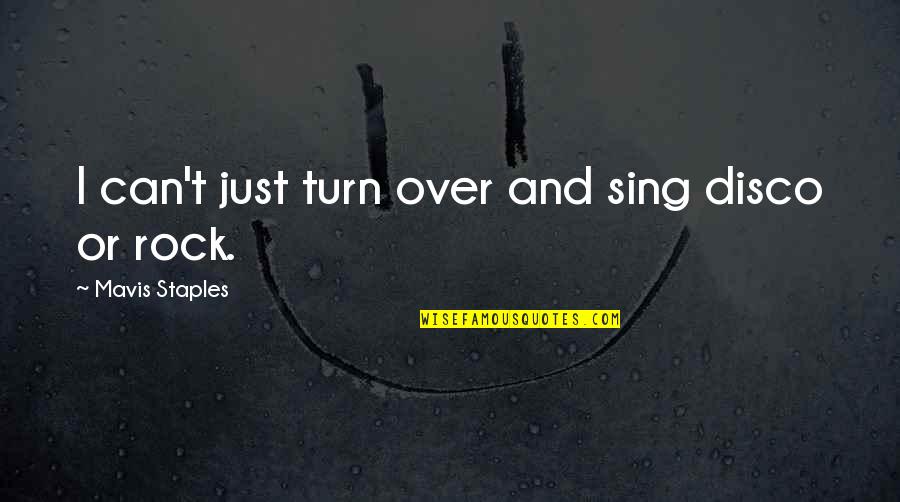 I can't just turn over and sing disco or rock.

~ Mavis Staples

WISEFAMOUSQUOTES.COM